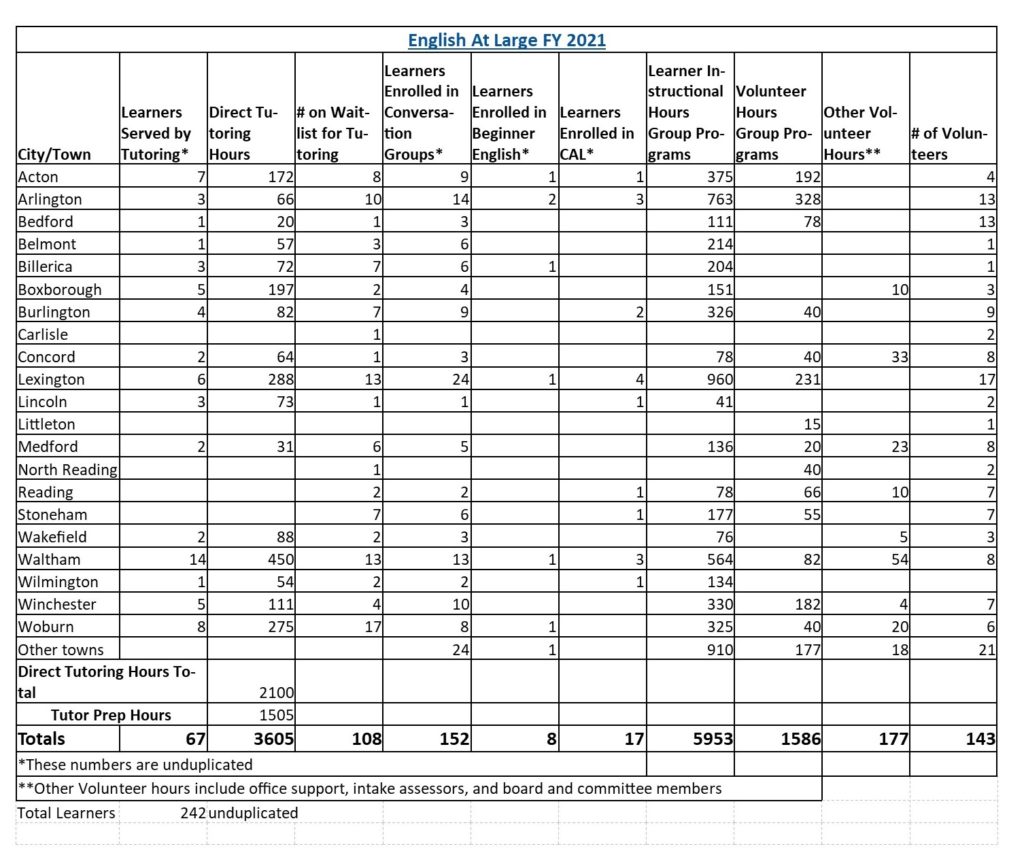 English At Large FY 2021

| City/Town | Learners Served by Tutoring* | Direct Tutoring Hours | # on Waitlist for Tutoring | Learners Enrolled in Conversation Groups* | Learners Enrolled in Beginner English* | Learners Enrolled in CAL* | Learner Instructional Hours Group Programs | Volunteer Hours Group Programs | Other Volunteer Hours** | # of Volunteers |
|---|---|---|---|---|---|---|---|---|---|---|
| Acton | 7 | 172 | 8 | 9 | 1 | 1 | 375 | 192 | | 4 |
| Arlington | 3 | 66 | 10 | 14 | 2 | 3 | 763 | 328 | | 13 |
| Bedford | 1 | 20 | 1 | 3 | | | 111 | 78 | | 13 |
| Belmont | 1 | 57 | 3 | 6 | | | 214 | | | 1 |
| Billerica | 3 | 72 | 7 | 6 | 1 | | 204 | | | 1 |
| Boxborough | 5 | 197 | 2 | 4 | | | 151 | | 10 | 3 |
| Burlington | 4 | 82 | 7 | 9 | | 2 | 326 | 40 | | 9 |
| Carlisle | | | 1 | | | | | | | 2 |
| Concord | 2 | 64 | 1 | 3 | | | 78 | 40 | 33 | 8 |
| Lexington | 6 | 288 | 13 | 24 | 1 | 4 | 960 | 231 | | 17 |
| Lincoln | 3 | 73 | 1 | 1 | | 1 | 41 | | | 2 |
| Littleton | | | | | | | | 15 | | 1 |
| Medford | 2 | 31 | 6 | 5 | | | 136 | 20 | 23 | 8 |
| North Reading | | | 1 | | | | | 40 | | 2 |
| Reading | | | 2 | 2 | | 1 | 78 | 66 | 10 | 7 |
| Stoneham | | | 7 | 6 | | 1 | 177 | 55 | | 7 |
| Wakefield | 2 | 88 | 2 | 3 | | | 76 | | 5 | 3 |
| Waltham | 14 | 450 | 13 | 13 | 1 | 3 | 564 | 82 | 54 | 8 |
| Wilmington | 1 | 54 | 2 | 2 | | 1 | 134 | | | |
| Winchester | 5 | 111 | 4 | 10 | | | 330 | 182 | 4 | 7 |
| Woburn | 8 | 275 | 17 | 8 | 1 | | 325 | 40 | 20 | 6 |
| Other towns | | | | 24 | 1 | | 910 | 177 | 18 | 21 |
| Direct Tutoring Hours Total | | 2100 | | | | | | | | |
| Tutor Prep Hours | | 1505 | | | | | | | | |
| Totals | 67 | 3605 | 108 | 152 | 8 | 17 | 5953 | 1586 | 177 | 143 |

*These numbers are unduplicated
**Other Volunteer hours include office support, intake assessors, and board and committee members
Total Learners 242 unduplicated